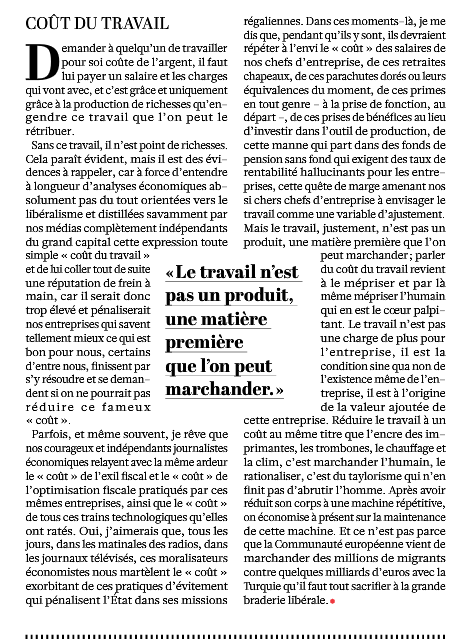 COÛT DU TRAVAIL

Demander à quelqu'un de travailler pour soi coûte de l'argent, il faut lui payer un salaire et les charges qui vont avec, et c'est grâce et uniquement grâce à la production de richesses qu'engendre ce travail que l'on peut le rétribuer.

Sans ce travail, il n'est point de richesses. Cela paraît évident, mais il est des évidences à rappeler, car à force d'entendre à longueur d'analyses économiques absolument pas du tout orientées vers le libéralisme et distillées savamment par nos médias complètement indépendants du grand capital cette expression toute simple « coût du travail » et de lui coller tout de suite une réputation de frein à main, car il serait donc trop élevé et pénaliserait nos entreprises qui savent tellement mieux ce qui est bon pour nous, certains d'entre nous, finissent par s'y résoudre et se demandent si on ne pourrait pas réduire ce fameux « coût ».

Parfois, et même souvent, je rêve que nos courageux et indépendants journalistes économiques relayent avec la même ardeur le « coût » de l'exil fiscal et le « coût » de l'optimisation fiscale pratiqués par ces mêmes entreprises, ainsi que le « coût » de tous ces trains technologiques qu'elles ont ratés. Oui, j'aimerais que, tous les jours, dans les matinales des radios, dans les journaux télévisés, ces moralisateurs économistes nous martèlent le « coût » exorbitant de ces pratiques d'évitement qui pénalisent l'État dans ses missions régaliennes. Dans ces moments-là, je me dis que, pendant qu'ils y sont, ils devraient répéter à l'envi le « coût » des salaires de nos chefs d'entreprise, de ces retraites chapeaux, de ces parachutes dorés ou leurs équivalences du moment, de ces primes en tout genre – à la prise de fonction, au départ –, de ces prises de bénéfices au lieu d'investir dans l'outil de production, de cette manne qui part dans des fonds de pension sans fond qui exigent des taux de rentabilité hallucinants pour les entreprises, cette quête de marge amenant nos si chers chefs d'entreprise à envisager le travail comme une variable d'ajustement. Mais le travail, justement, n'est pas un produit, une matière première que l'on peut marchander ; parler du coût du travail revient à le mépriser et par là même mépriser l'humain qui en est le cœur palpitant. Le travail n'est pas une charge de plus pour l'entreprise, il est la condition sine qua non de l'existence même de l'entreprise, il est à l'origine de la valeur ajoutée de cette entreprise. Réduire le travail à un coût au même titre que l'encre des imprimantes, les trombones, le chauffage et la clim, c'est marchander l'humain, le rationaliser, c'est du taylorisme qui n'en finit pas d'abrutir l'homme. Après avoir réduit son corps à une machine répétitive, on économise à présent sur la maintenance de cette machine. Et ce n'est pas parce que la Communauté européenne vient de marchander des millions de migrants contre quelques milliards d'euros avec la Turquie qu'il faut tout sacrifier à la grande braderie libérale.

« Le travail n'est pas un produit, une matière première que l'on peut marchander. »